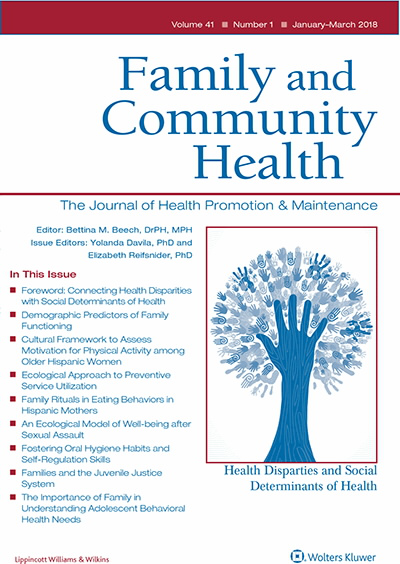 Volume 41 ■ Number 1 ■ January–March 2018

Family and Community Health

The Journal of Health Promotion & Maintenance

Editor: Bettina M. Beech, DrPH, MPH
Issue Editors: Yolanda Davila, PhD and Elizabeth Reifsnider, PhD

In This Issue

■ Foreword: Connecting Health Disparities with Social Determinants of Health
■ Demographic Predictors of Family Functioning
■ Cultural Framework to Assess Motivation for Physical Activity among Older Hispanic Women
■ Ecological Approach to Preventive Service Utilization
■ Family Rituals in Eating Behaviors in Hispanic Mothers
■ An Ecological Model of Well-being after Sexual Assault
■ Fostering Oral Hygiene Habits and Self-Regulation Skills
■ Families and the Juvenile Justice System
■ The Importance of Family in Understanding Adolescent Behavioral Health Needs

Health Disparities and Social Determinants of Health

Lippincott Williams & Wilkins

Wolters Kluwer